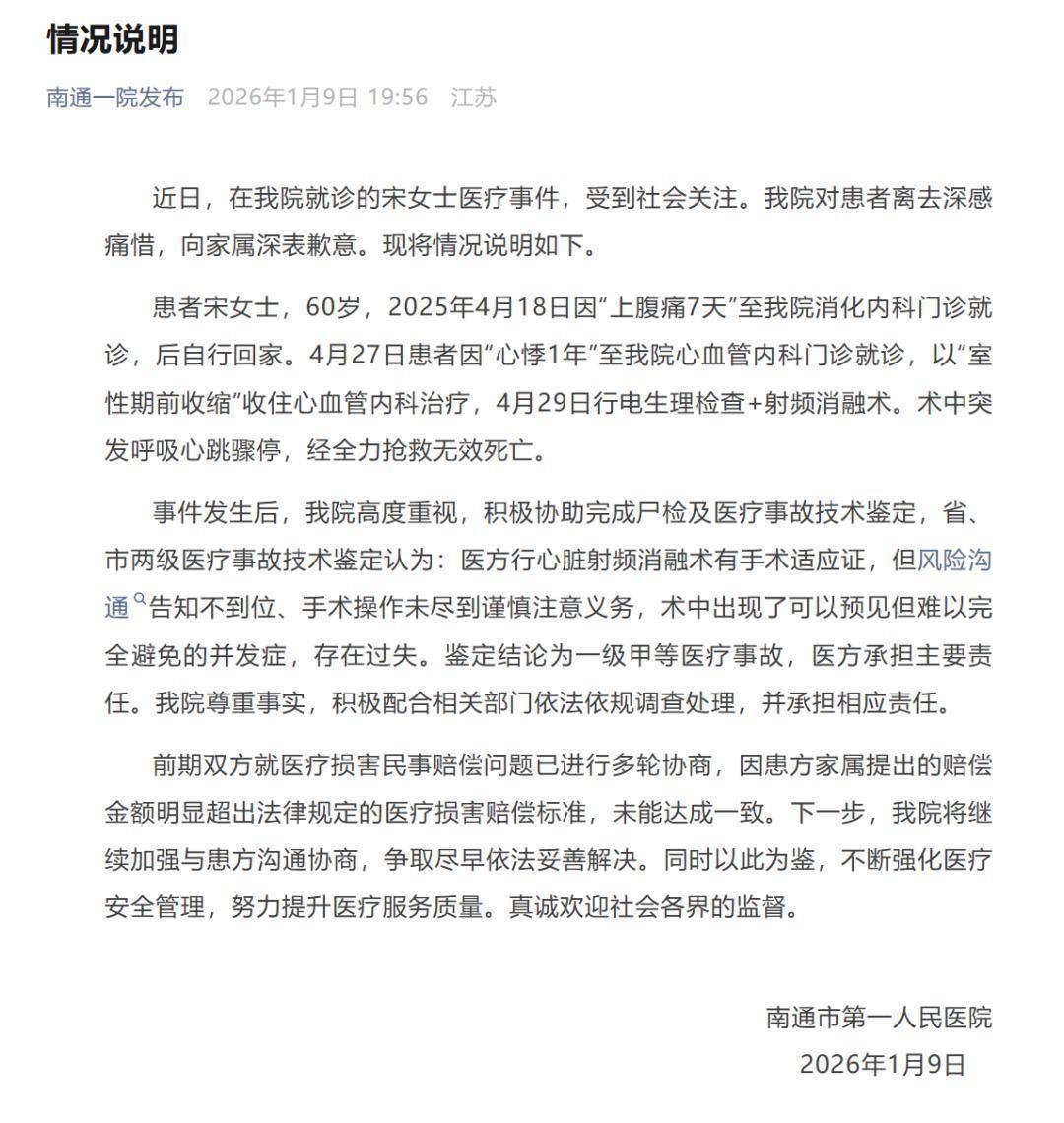 情况说明

南通一院发布 2026年1月9日 19:56 江苏

近日，在我院就诊的宋女士医疗事件，受到社会关注。我院对患者离去深感痛惜，向家属深表歉意。现将情况说明如下。

患者宋女士，60岁，2025年4月18日因“上腹痛7天”至我院消化内科门诊就诊，后自行回家。4月27日患者因“心悸1年”至我院心血管内科门诊就诊，以“室性期前收缩”收住心血管内科治疗，4月29日行电生理检查+射频消融术。术中突发呼吸心跳骤停，经全力抢救无效死亡。

事件发生后，我院高度重视，积极协助完成尸检及医疗事故技术鉴定，省、市两级医疗事故技术鉴定认为：医方行心脏射频消融术有手术适应证，但风险沟通告知不到位、手术操作未尽到谨慎注意义务，术中出现了可以预见但难以完全避免的并发症，存在过失。鉴定结论为一级甲等医疗事故，医方承担主要责任。我院尊重事实，积极配合相关部门依法依规调查处理，并承担相应责任。

前期双方就医疗损害民事赔偿问题已进行多轮协商，因患方家属提出的赔偿金额明显超出法律规定的医疗损害赔偿标准，未能达成一致。下一步，我院将继续加强与患方沟通协商，争取尽早依法妥善解决。同时以此为鉴，不断强化医疗安全管理，努力提升医疗服务质量。真诚欢迎社会各界的监督。

南通市第一人民医院
2026年1月9日